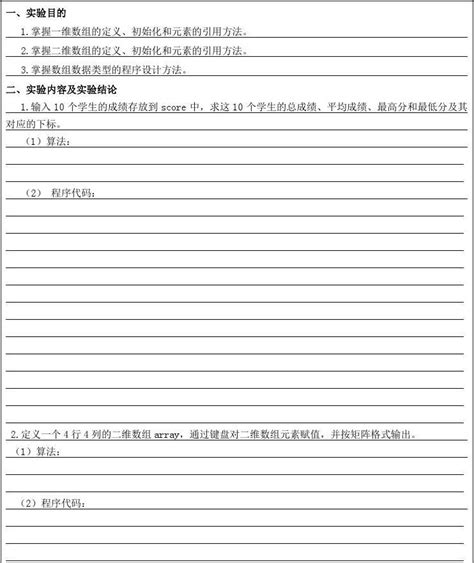 一、实验目的

1.掌握一维数组的定义、初始化和元素的引用方法。

2.掌握二维数组的定义、初始化和元素的引用方法。

3.掌握数组数据类型的程序设计方法。

二、实验内容及实验结论

1.输入 10 个学生的成绩存放到 score 中，求这 10 个学生的总成绩、平均成绩、最高分和最低分及其对应的下标。

（1）算法：

（2） 程序代码：

2.定义一个 4 行 4 列的二维数组 array，通过键盘对二维数组元素赋值，并按矩阵格式输出。

（1）算法：

（2）程序代码：